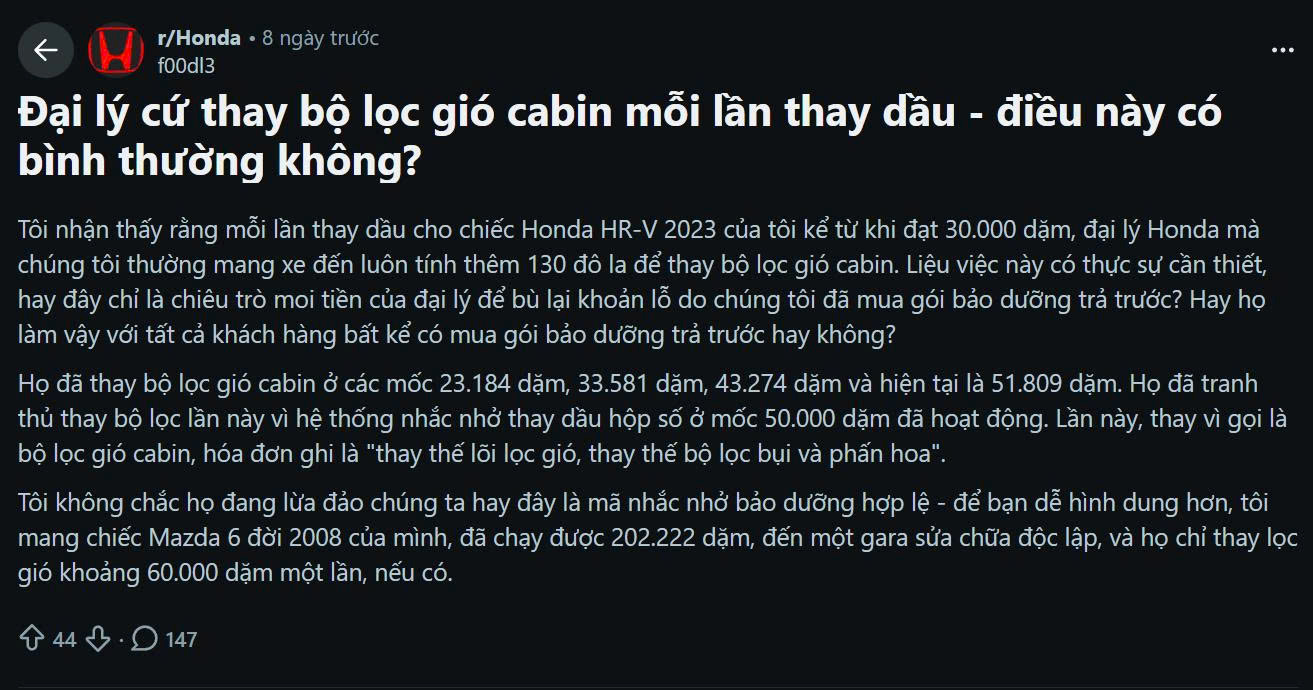 r/Honda • 8 ngày trước
f00dl3

Đại lý cứ thay bộ lọc gió cabin mỗi lần thay dầu - điều này có bình thường không?

Tôi nhận thấy rằng mỗi lần thay dầu cho chiếc Honda HR-V 2023 của tôi kể từ khi đạt 30.000 dặm, đại lý Honda mà chúng tôi thường mang xe đến luôn tính thêm 130 đô la để thay bộ lọc gió cabin. Liệu việc này có thực sự cần thiết, hay đây chỉ là chiêu trò moi tiền của đại lý để bù lại khoản lỗ do chúng tôi đã mua gói bảo dưỡng trả trước? Hay họ làm vậy với tất cả khách hàng bất kể có mua gói bảo dưỡng trả trước hay không?

Họ đã thay bộ lọc gió cabin ở các mốc 23.184 dặm, 33.581 dặm, 43.274 dặm và hiện tại là 51.809 dặm. Họ đã tranh thủ thay bộ lọc lần này vì hệ thống nhắc nhở thay dầu hộp số ở mốc 50.000 dặm đã hoạt động. Lần này, thay vì gọi là bộ lọc gió cabin, hóa đơn ghi là "thay thế lõi lọc gió, thay thế bộ lọc bụi và phấn hoa".

Tôi không chắc họ đang lừa đảo chúng ta hay đây là mã nhắc nhở bảo dưỡng hợp lệ - để bạn dễ hình dung hơn, tôi mang chiếc Mazda 6 đời 2008 của mình, đã chạy được 202.222 dặm, đến một gara sửa chữa độc lập, và họ chỉ thay lọc gió khoảng 60.000 dặm một lần, nếu có.

44 · 147